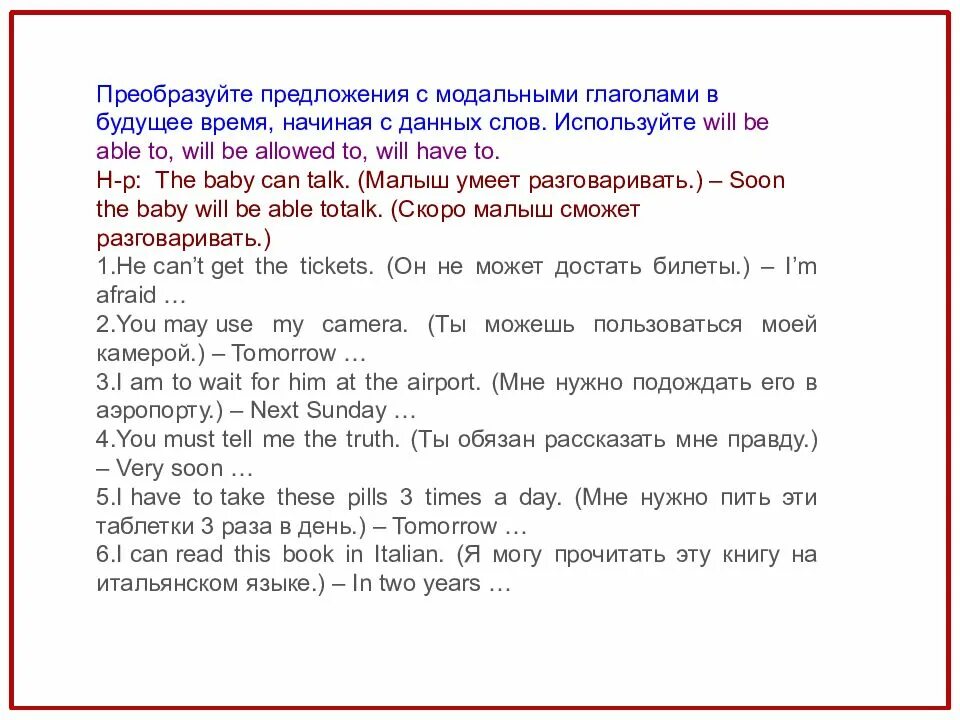 Преобразуйте предложения с модальными глаголами в будущее время, начиная с данных слов. Используйте will be able to, will be allowed to, will have to.
Н-р: The baby can talk. (Малыш умеет разговаривать.) – Soon the baby will be able totalk. (Скоро малыш сможет разговаривать.)
1.He can't get the tickets. (Он не может достать билеты.) – I'm afraid …
2.You may use my camera. (Ты можешь пользоваться моей камерой.) – Tomorrow …
3.I am to wait for him at the airport. (Мне нужно подождать его в аэропорту.) – Next Sunday …
4.You must tell me the truth. (Ты обязан рассказать мне правду.) – Very soon …
5.I have to take these pills 3 times a day. (Мне нужно пить эти таблетки 3 раза в день.) – Tomorrow …
6.I can read this book in Italian. (Я могу прочитать эту книгу на итальянском языке.) – In two years …